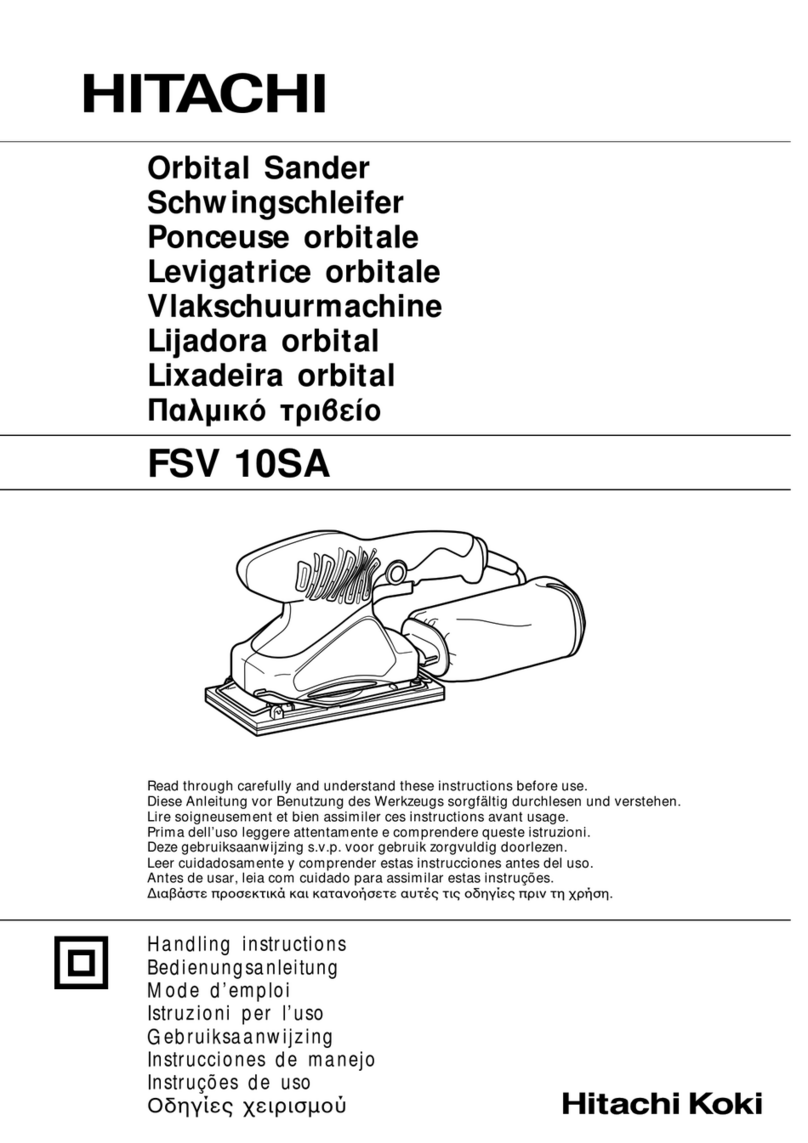 HITACHI

Orbital Sander
Schwingschleifer
Ponceuse orbitale
Levigatrice orbitale
Vlakschuurmachine
Lijadora orbital
Lixadeira orbital
Παλμικό τριβείο

FSV 10SA

Read through carefully and understand these instructions before use.
Diese Anleitung vor Benutzung des Werkzeugs sorgfältig durchlesen und verstehen.
Lire soigneusement et bien assimiler ces instructions avant usage.
Prima dell'uso leggere attentamente e comprendere queste istruzioni.
Deze gebruiksaanwijzing s.v.p. voor gebruik zorgvuldig doorlezen.
Leer cuidadosamente y comprender estas instrucciones antes del uso.
Antes de usar, leia com cuidado para assimilar estas instruções.
Διαβάστε προσεκτικά και κατανοήσετε αυτές τις οδηγίες πριν τη χρήση.

Handling instructions
Bedienungsanleitung
Mode d'emploi
Istruzioni per l'uso
Gebruiksaanwijzing
Instrucciones de manejo
Instruções de uso
Οδηγίες χειρισμού

Hitachi Koki